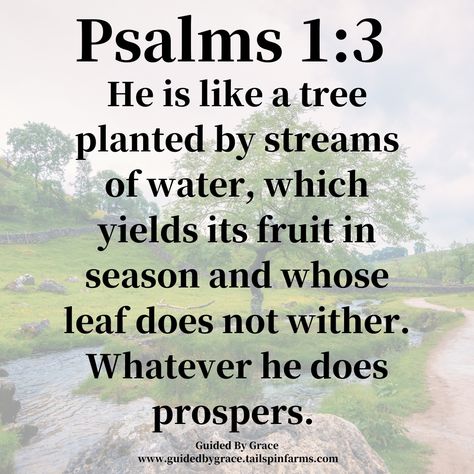 Psalms 1:3

He is like a tree planted by streams of water, which yields its fruit in season and whose leaf does not wither. Whatever he does prospers.

Guided By Grace
www.guidedbygrace.tailspinfarms.com